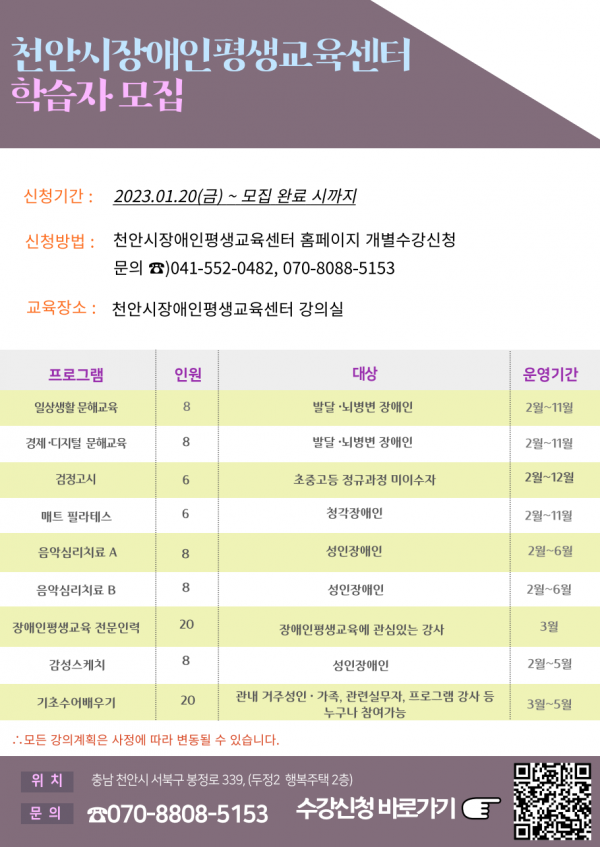 천안시장애인평생교육센터
학습자 모집

신청기간 : 2023.01.20(금) ~ 모집 완료 시까지

신청방법 : 천안시장애인평생교육센터 홈페이지 개별수강신청
문의 ☎)041-552-0482, 070-8088-5153

교육장소 : 천안시장애인평생교육센터 강의실

| 프로그램 | 인원 | 대상 | 운영기간 |
|---|---|---|---|
| 일상생활 문해교육 | 8 | 발달 ·뇌병변 장애인 | 2월~11월 |
| 경제·디지털 문해교육 | 8 | 발달 ·뇌병변 장애인 | 2월~11월 |
| 검정고시 | 6 | 초중고등 정규과정 미이수자 | 2월~12월 |
| 매트 필라테스 | 6 | 청각장애인 | 2월~11월 |
| 음악심리치료 A | 8 | 성인장애인 | 2월~6월 |
| 음악심리치료 B | 8 | 성인장애인 | 2월~6월 |
| 장애인평생교육 전문인력 | 20 | 장애인평생교육에 관심있는 강사 | 3월 |
| 감성스케치 | 8 | 성인장애인 | 2월~5월 |
| 기초수어배우기 | 20 | 관내 거주성인 · 가족, 관련실무자, 프로그램 강사 등 누구나 참여가능 | 3월~5월 |

∴모든 강의계획은 사정에 따라 변동될 수 있습니다.

위 치 충남 천안시 서북구 봉정로 339, (두정2 행복주택 2층)
문 의 ☎070-8808-5153 수강신청 바로가기